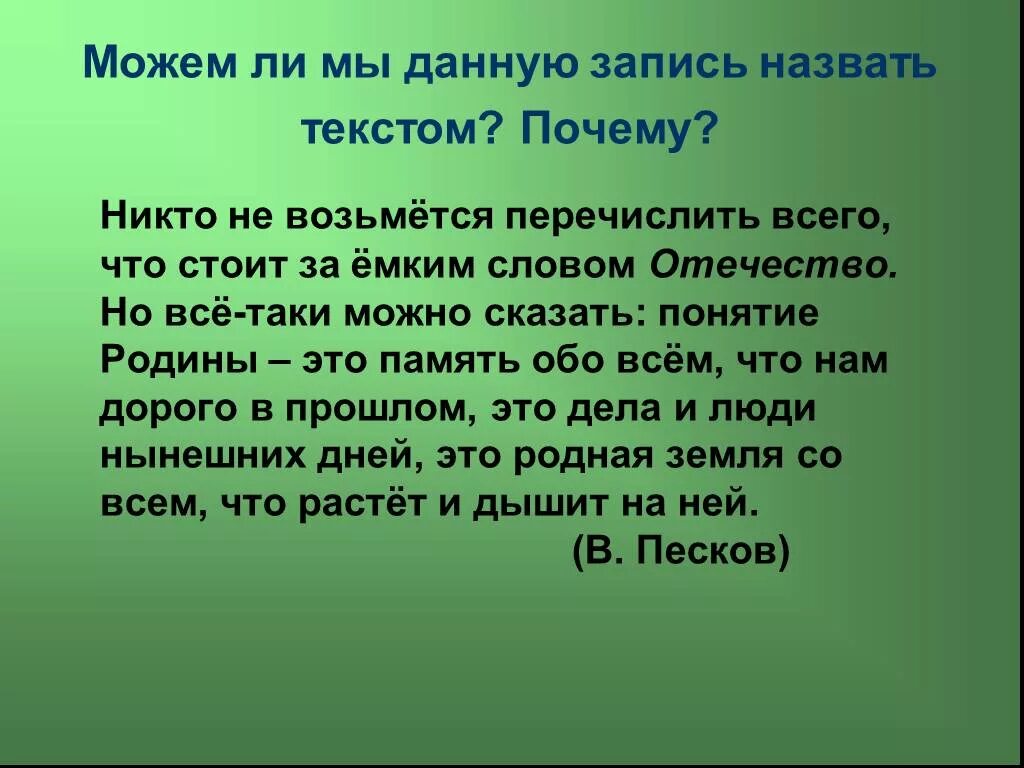 Можем ли мы данную запись назвать текстом? Почему?

Никто не возьмётся перечислить всего, что стоит за ёмким словом Отечество. Но всё-таки можно сказать: понятие Родины – это память обо всём, что нам дорого в прошлом, это дела и люди нынешних дней, это родная земля со всем, что растёт и дышит на ней.

(В. Песков)